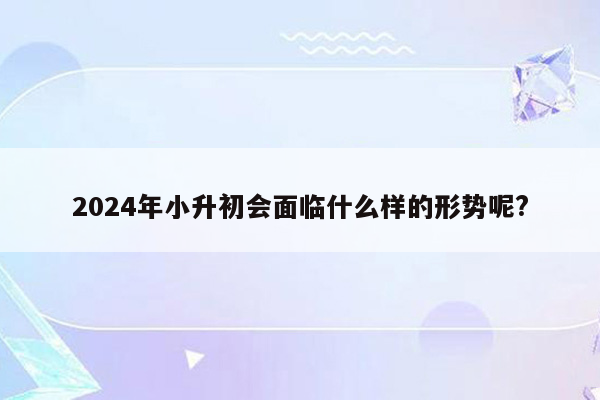 2024年小升初会面临什么样的形势呢?